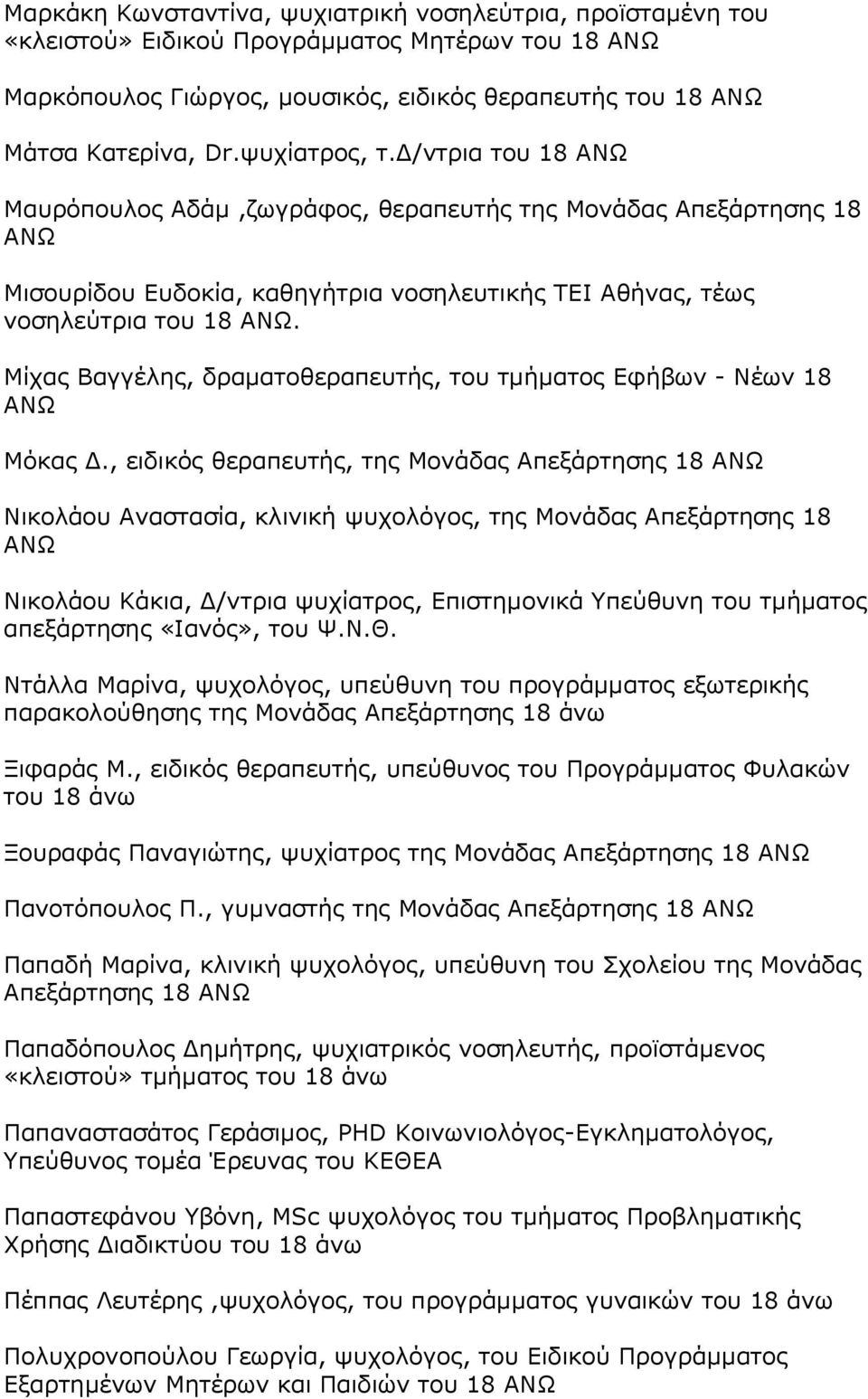 Μαρκάκη Κωνσταντίνα, ψυχιατρική νοσηλεύτρια, προϊσταμένη του «κλειστού» Ειδικού Προγράμματος Μητέρων του 18 ΑΝΩ

Μαρκόπουλος Γιώργος, μουσικός, ειδικός θεραπευτής του 18 ΑΝΩ

Μάτσα Κατερίνα, Dr.ψυχίατρος, τ.Δ/ντρια του 18 ΑΝΩ

Μαυρόπουλος Αδάμ ,ζωγράφος, θεραπευτής της Μονάδας Απεξάρτησης 18 ΑΝΩ

Μισουρίδου Ευδοκία, καθηγήτρια νοσηλευτικής ΤΕΙ Αθήνας, τέως νοσηλεύτρια του 18 ΑΝΩ.

Μίχας Βαγγέλης, δραματοθεραπευτής, του τμήματος Εφήβων - Νέων 18 ΑΝΩ

Μόκας Δ., ειδικός θεραπευτής, της Μονάδας Απεξάρτησης 18 ΑΝΩ

Νικολάου Αναστασία, κλινική ψυχολόγος, της Μονάδας Απεξάρτησης 18 ΑΝΩ

Νικολάου Κάκια, Δ/ντρια ψυχίατρος, Επιστημονικά Υπεύθυνη του τμήματος απεξάρτησης «Ιανός», του Ψ.Ν.Θ.

Ντάλλα Μαρίνα, ψυχολόγος, υπεύθυνη του προγράμματος εξωτερικής παρακολούθησης της Μονάδας Απεξάρτησης 18 άνω

Ξιφαράς Μ., ειδικός θεραπευτής, υπεύθυνος του Προγράμματος Φυλακών του 18 άνω

Ξουραφάς Παναγιώτης, ψυχίατρος της Μονάδας Απεξάρτησης 18 ΑΝΩ

Πανοτόπουλος Π., γυμναστής της Μονάδας Απεξάρτησης 18 ΑΝΩ

Παπαδή Μαρίνα, κλινική ψυχολόγος, υπεύθυνη του Σχολείου της Μονάδας Απεξάρτησης 18 ΑΝΩ

Παπαδόπουλος Δημήτρης, ψυχιατρικός νοσηλευτής, προϊστάμενος «κλειστού» τμήματος του 18 άνω

Παπαναστασάτος Γεράσιμος, PHD Κοινωνιολόγος-Εγκληματολόγος, Υπεύθυνος τομέα Έρευνας του ΚΕΘΕΑ

Παπαστεφάνου Υβόνη, MSc ψυχολόγος του τμήματος Προβληματικής Χρήσης Διαδικτύου του 18 άνω

Πέππας Λευτέρης ,ψυχολόγος, του προγράμματος γυναικών του 18 άνω

Πολυχρονοπούλου Γεωργία, ψυχολόγος, του Ειδικού Προγράμματος Εξαρτημένων Μητέρων και Παιδιών του 18 ΑΝΩ